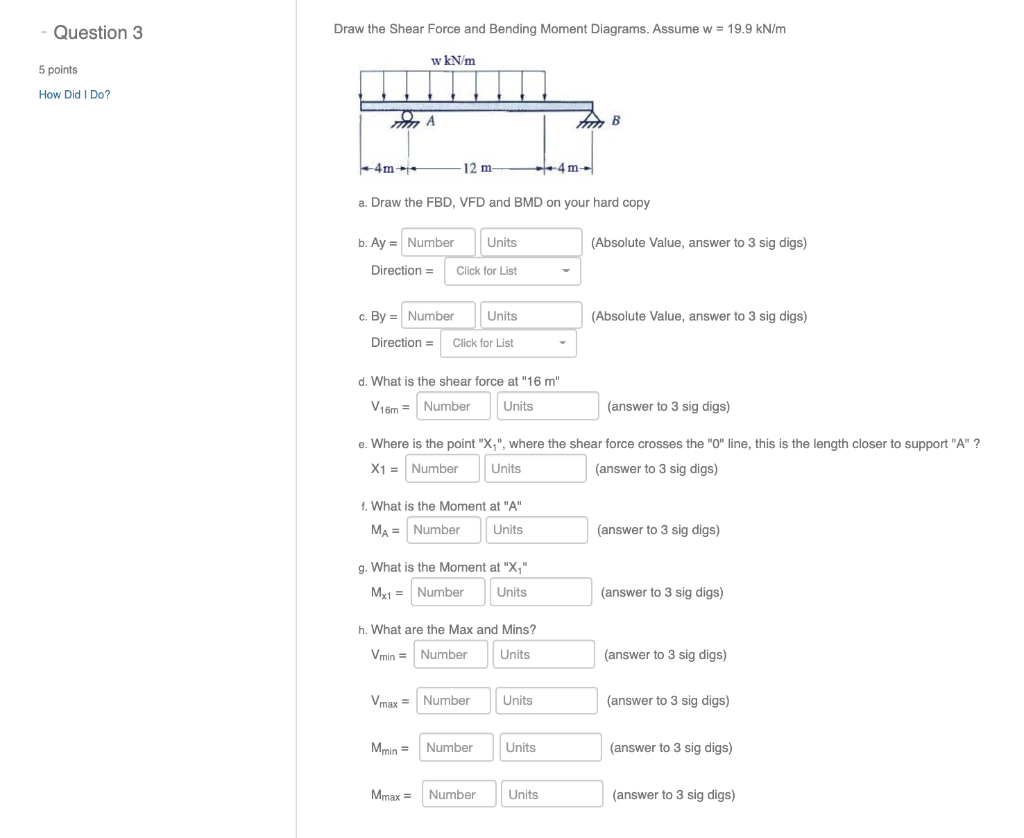 - Question 3

5 points

How Did I Do?

Draw the Shear Force and Bending Moment Diagrams. Assume w = 19.9 kN/m

w kN/m

A

B

4m 12 m 4m

a. Draw the FBD, VFD and BMD on your hard copy

b. Ay = Number Units (Absolute Value, answer to 3 sig digs)

Direction = Click for List

c. By = Number Units (Absolute Value, answer to 3 sig digs)

Direction = Click for List

d. What is the shear force at "16 m"

$V_{16m}$ = Number Units (answer to 3 sig digs)

e. Where is the point "$X_1$", where the shear force crosses the "0" line, this is the length closer to support "A" ?

$X_1$ = Number Units (answer to 3 sig digs)

f. What is the Moment at "A"

$M_A$ = Number Units (answer to 3 sig digs)

g. What is the Moment at "$X_1$"

$M_{x1}$ = Number Units (answer to 3 sig digs)

h. What are the Max and Mins?

$V_{min}$ = Number Units (answer to 3 sig digs)

$V_{max}$ = Number Units (answer to 3 sig digs)

$M_{min}$ = Number Units (answer to 3 sig digs)

$M_{max}$ = Number Units (answer to 3 sig digs)